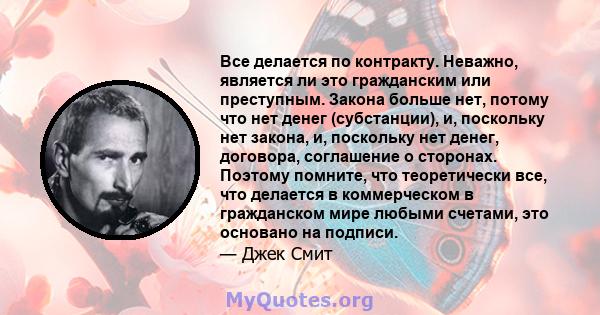 Все делается по контракту. Неважно, является ли это гражданским или преступным. Закона больше нет, потому что нет денег (субстанции), и, поскольку нет закона, и, поскольку нет денег, договора, соглашение о сторонах. Поэтому помните, что теоретически все, что делается в коммерческом в гражданском мире любыми счетами, это основано на подписи.
— Джек Смит

MyQuotes.org